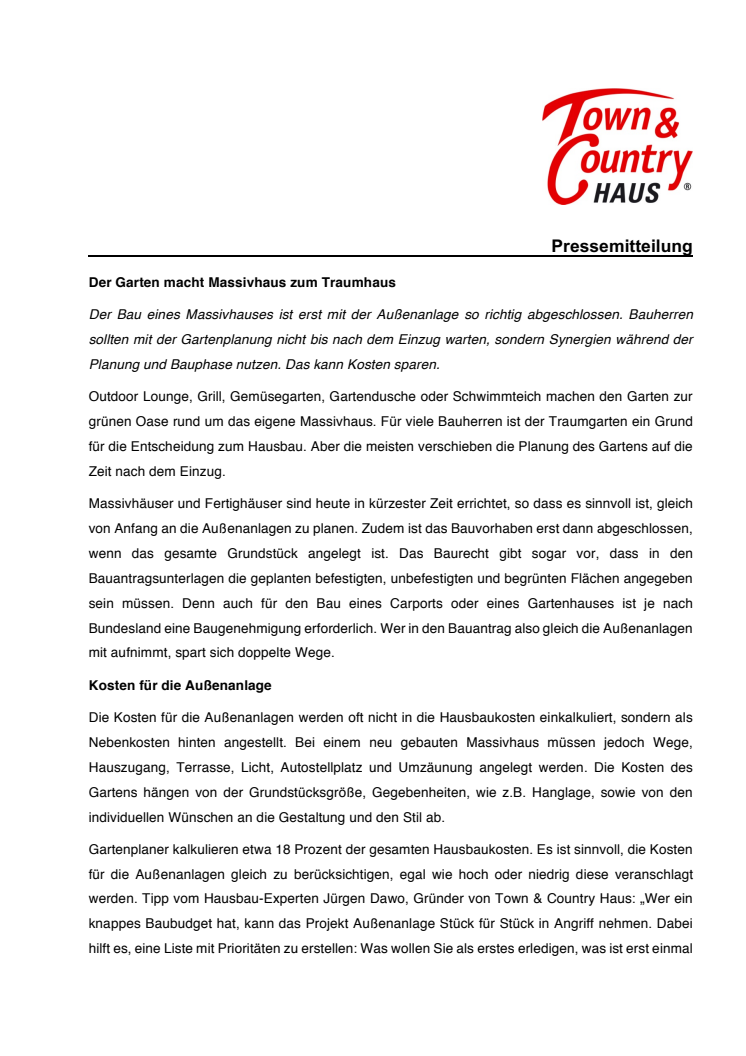 Town & Country HAUS ®

Pressemitteilung

Der Garten macht Massivhaus zum Traumhaus

Der Bau eines Massivhauses ist erst mit der Außenanlage so richtig abgeschlossen. Bauherren sollten mit der Gartenplanung nicht bis nach dem Einzug warten, sondern Synergien während der Planung und Bauphase nutzen. Das kann Kosten sparen.

Outdoor Lounge, Grill, Gemüsegarten, Gartendusche oder Schwimmteich machen den Garten zur grünen Oase rund um das eigene Massivhaus. Für viele Bauherren ist der Traumgarten ein Grund für die Entscheidung zum Hausbau. Aber die meisten verschieben die Planung des Gartens auf die Zeit nach dem Einzug.

Massivhäuser und Fertighäuser sind heute in kürzester Zeit errichtet, so dass es sinnvoll ist, gleich von Anfang an die Außenanlagen zu planen. Zudem ist das Bauvorhaben erst dann abgeschlossen, wenn das gesamte Grundstück angelegt ist. Das Baurecht gibt sogar vor, dass in den Bauantragsunterlagen die geplanten befestigten, unbefestigten und begrünten Flächen angegeben sein müssen. Denn auch für den Bau eines Carports oder eines Gartenhauses ist je nach Bundesland eine Baugenehmigung erforderlich. Wer in den Bauantrag also gleich die Außenanlagen mit aufnimmt, spart sich doppelte Wege.

Kosten für die Außenanlage

Die Kosten für die Außenanlagen werden oft nicht in die Hausbaukosten einkalkuliert, sondern als Nebenkosten hinten angestellt. Bei einem neu gebauten Massivhaus müssen jedoch Wege, Hauszugang, Terrasse, Licht, Autostellplatz und Umzäunung angelegt werden. Die Kosten des Gartens hängen von der Grundstücksgröße, Gegebenheiten, wie z.B. Hanglage, sowie von den individuellen Wünschen an die Gestaltung und den Stil ab.

Gartenplaner kalkulieren etwa 18 Prozent der gesamten Hausbaukosten. Es ist sinnvoll, die Kosten für die Außenanlagen gleich zu berücksichtigen, egal wie hoch oder niedrig diese veranschlagt werden. Tipp vom Hausbau-Experten Jürgen Dawo, Gründer von Town & Country Haus: „Wer ein knappes Baubudget hat, kann das Projekt Außenanlage Stück für Stück in Angriff nehmen. Dabei hilft es, eine Liste mit Prioritäten zu erstellen: Was wollen Sie als erstes erledigen, was ist erst einmal